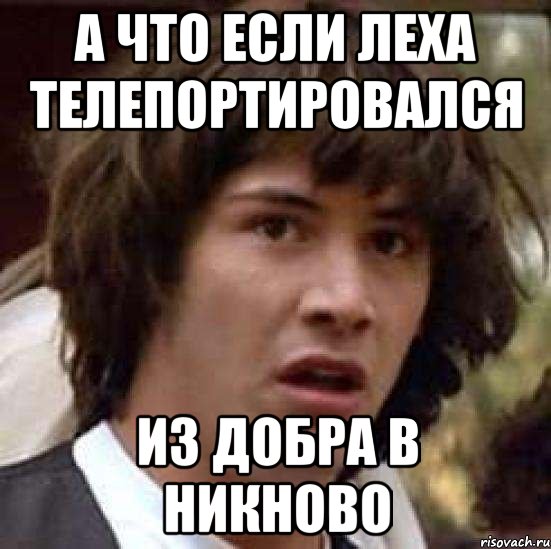 А ЧТО ЕСЛИ ЛЕХА ТЕЛЕПОРТИРОВАЛСЯ

ИЗ ДОБРА В НИКНОВО

risovach.ru